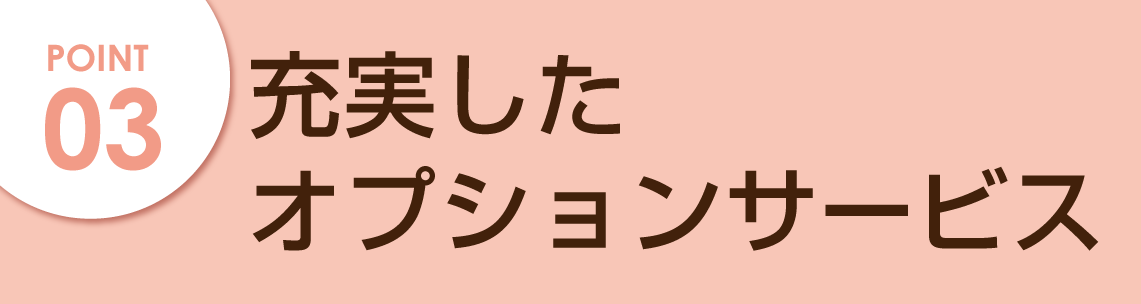 POINT
03

充実した
オプションサービス